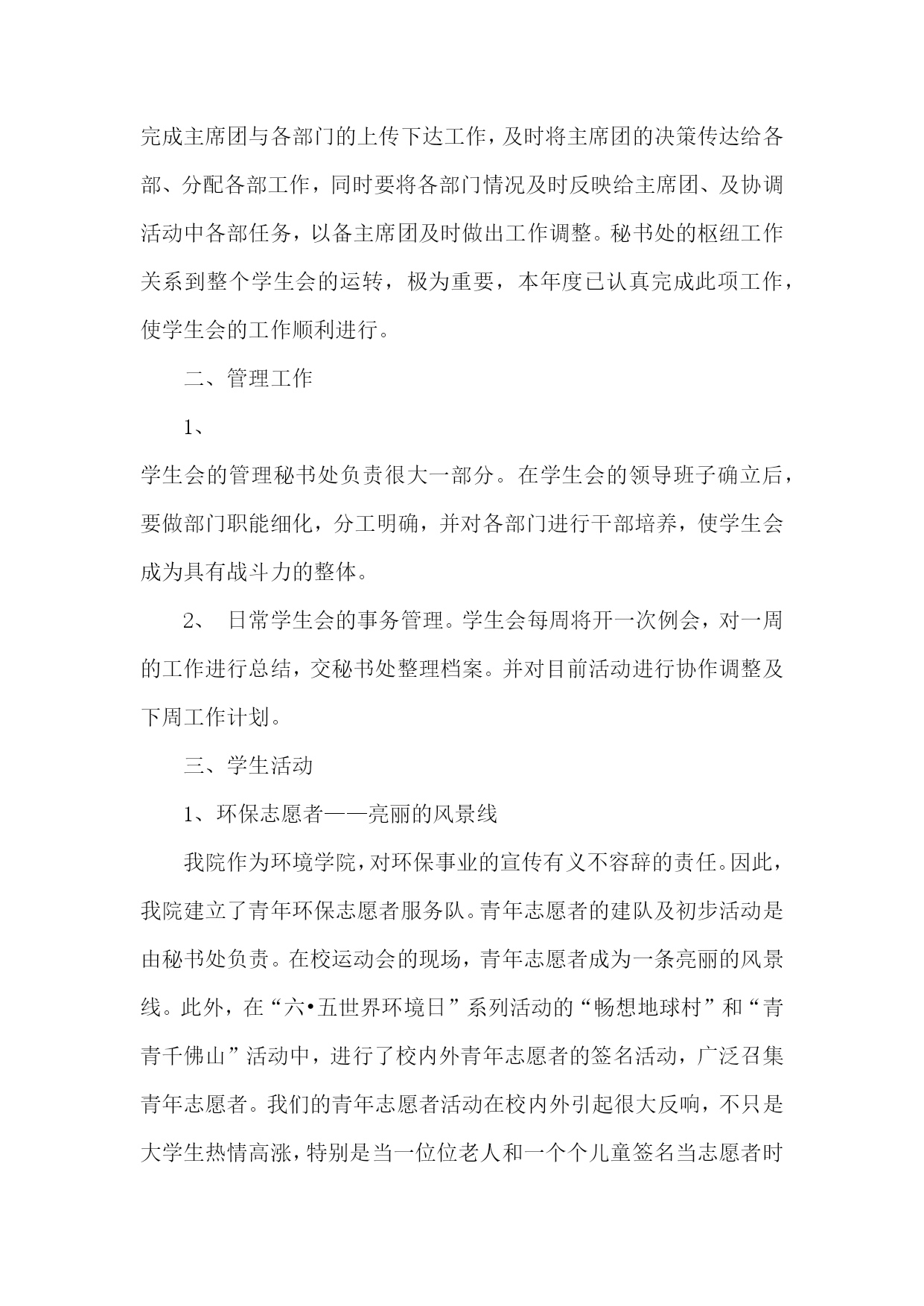 完成主席团与各部门的上传下达工作，及时将主席团的决策传达给各部、分配各部工作，同时要将各部门情况及时反映给主席团、及协调活动中各部任务，以备主席团及时做出工作调整。秘书处的枢纽工作关系到整个学生会的运转，极为重要，本年度已认真完成此项工作，使学生会的工作顺利进行。

二、管理工作

1、

学生会的管理秘书处负责很大一部分。在学生会的领导班子确立后，要做部门职能细化，分工明确，并对各部门进行干部培养，使学生会成为具有战斗力的整体。

2、 日常学生会的事务管理。学生会每周将开一次例会，对一周的工作进行总结，交秘书处整理档案。并对目前活动进行协作调整及下周工作计划。

三、学生活动

1、环保志愿者——亮丽的风景线

我院作为环境学院，对环保事业的宣传有义不容辞的责任。因此，我院建立了青年环保志愿者服务队。青年志愿者的建队及初步活动是由秘书处负责。在校运动会的现场，青年志愿者成为一条亮丽的风景线。此外，在“六•五世界环境日”系列活动的“畅想地球村”和“青青千佛山”活动中，进行了校内外青年志愿者的签名活动，广泛召集青年志愿者。我们的青年志愿者活动在校内外引起很大反响，不只是大学生热情高涨，特别是当一位位老人和一个个儿童签名当志愿者时